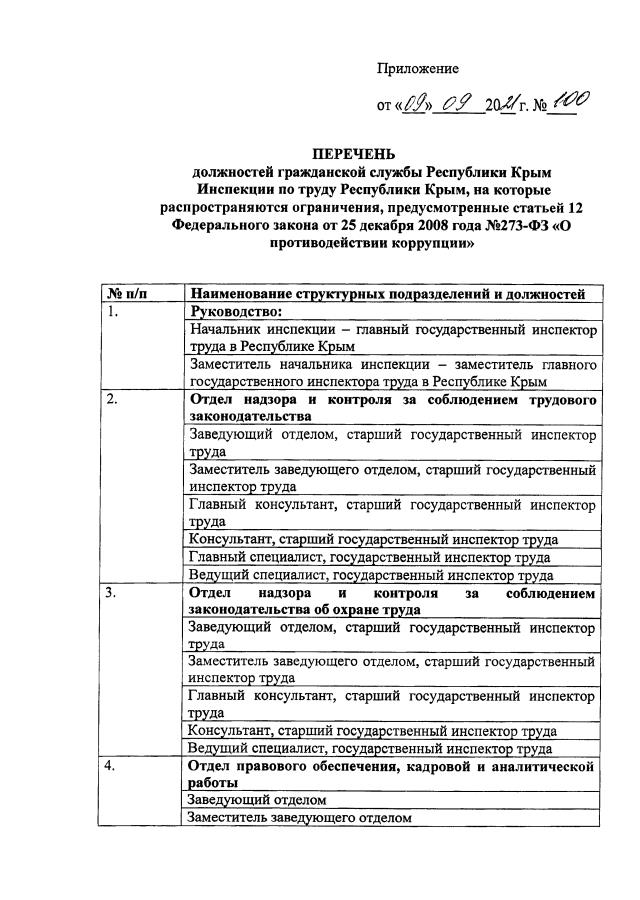 Приложение

от «09» 09 2021 г. № 100

ПЕРЕЧЕНЬ
должностей гражданской службы Республики Крым Инспекции по труду Республики Крым, на которые распространяются ограничения, предусмотренные статьей 12 Федерального закона от 25 декабря 2008 года №273-ФЗ «О противодействии коррупции»

| № п/п | Наименование структурных подразделений и должностей |
|---|---|
| 1. | Руководство: |
| | Начальник инспекции – главный государственный инспектор труда в Республике Крым |
| | Заместитель начальника инспекции – заместитель главного государственного инспектора труда в Республике Крым |
| 2. | Отдел надзора и контроля за соблюдением трудового законодательства |
| | Заведующий отделом, старший государственный инспектор труда |
| | Заместитель заведующего отделом, старший государственный инспектор труда |
| | Главный консультант, старший государственный инспектор труда |
| | Консультант, старший государственный инспектор труда |
| | Главный специалист, государственный инспектор труда |
| | Ведущий специалист, государственный инспектор труда |
| 3. | Отдел надзора и контроля за соблюдением законодательства об охране труда |
| | Заведующий отделом, старший государственный инспектор труда |
| | Заместитель заведующего отделом, старший государственный инспектор труда |
| | Главный консультант, старший государственный инспектор труда |
| | Консультант, старший государственный инспектор труда |
| | Ведущий специалист, государственный инспектор труда |
| 4. | Отдел правового обеспечения, кадровой и аналитической работы |
| | Заведующий отделом |
| | Заместитель заведующего отделом |